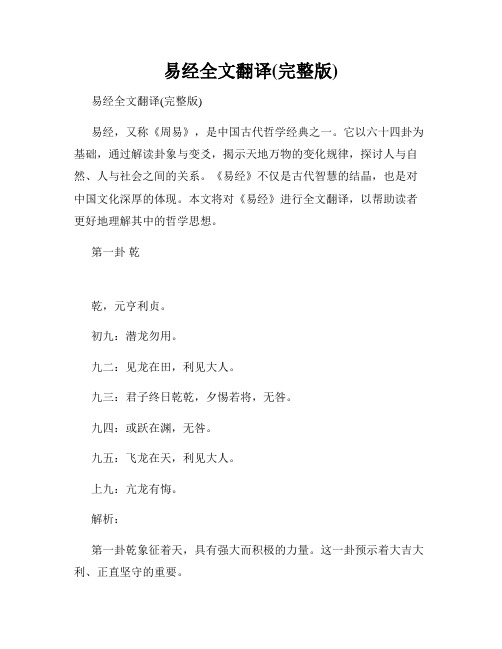 易经全文翻译(完整版)

易经全文翻译(完整版)

易经，又称《周易》，是中国古代哲学经典之一。它以六十四卦为基础，通过解读卦象与变爻，揭示天地万物的变化规律，探讨人与自然、人与社会之间的关系。《易经》不仅是古代智慧的结晶，也是对中国文化深厚的体现。本文将对《易经》进行全文翻译，以帮助读者更好地理解其中的哲学思想。

第一卦 乾

乾，元亨利贞。

初九：潜龙勿用。

九二：见龙在田，利见大人。

九三：君子终日乾乾，夕惕若将，无咎。

九四：或跃在渊，无咎。

九五：飞龙在天，利见大人。

上九：亢龙有悔。

解析：

第一卦乾象征着天，具有强大而积极的力量。这一卦预示着大吉大利、正直坚守的重要。